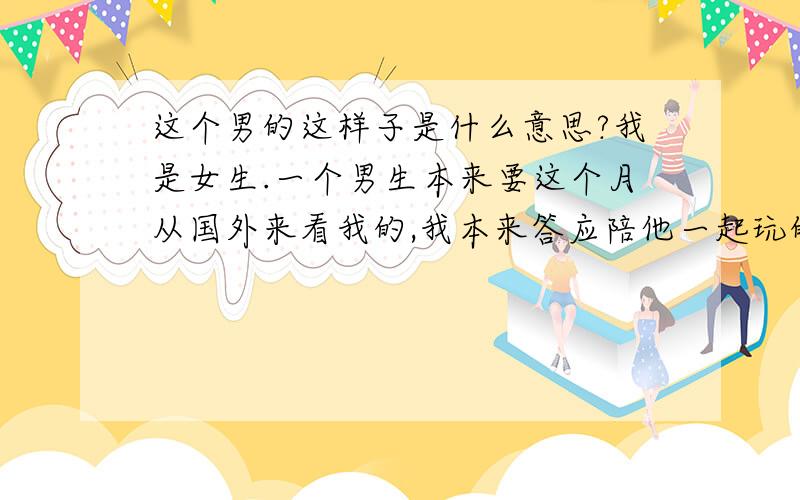 这个男的这样子是什么意思?我是女生.一个男生本来要这个月从国外来看我的,我本来答应陪他一起玩的